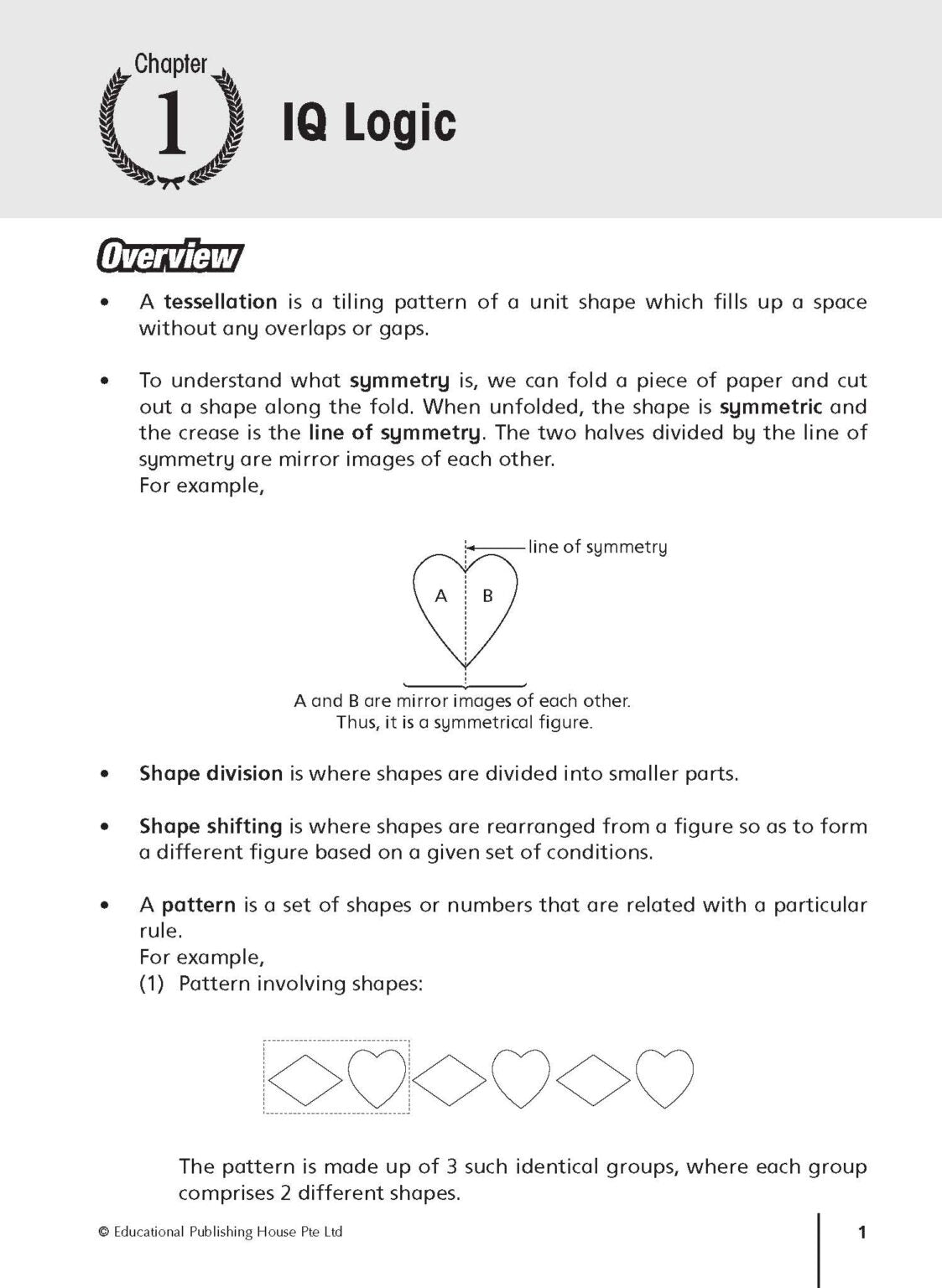 Chapter
1
IQ Logic

Overview

• A tessellation is a tiling pattern of a unit shape which fills up a space without any overlaps or gaps.

• To understand what symmetry is, we can fold a piece of paper and cut out a shape along the fold. When unfolded, the shape is symmetric and the crease is the line of symmetry. The two halves divided by the line of symmetry are mirror images of each other.
For example,

line of symmetry
A B

A and B are mirror images of each other.
Thus, it is a symmetrical figure.

• Shape division is where shapes are divided into smaller parts.

• Shape shifting is where shapes are rearranged from a figure so as to form a different figure based on a given set of conditions.

• A pattern is a set of shapes or numbers that are related with a particular rule.
For example,
(1) Pattern involving shapes:

The pattern is made up of 3 such identical groups, where each group comprises 2 different shapes.

© Educational Publishing House Pte Ltd

1